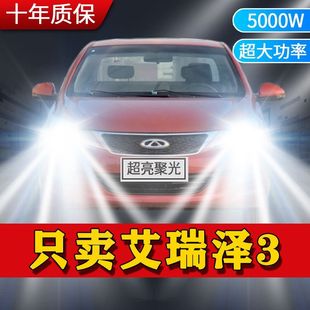 十年质保

5000W

超大功率

超亮聚光

只卖艾瑞泽3